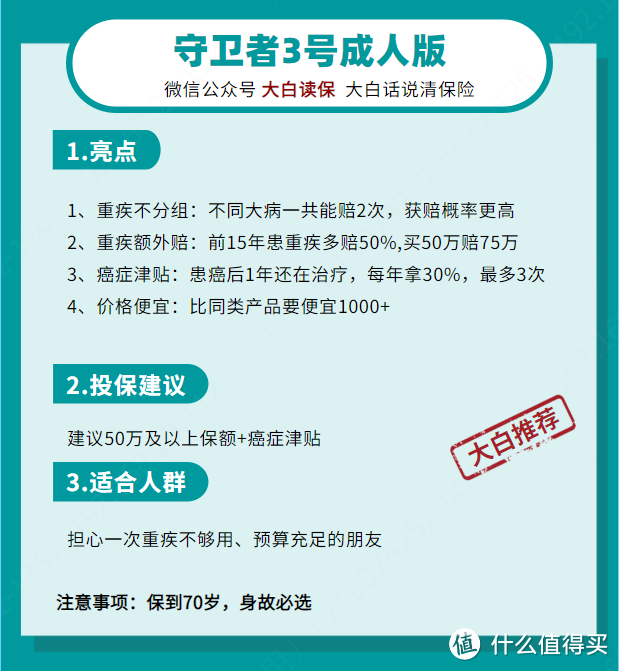 守卫者3号成人版

微信公众号 大白读保 大白话说清保险

1.亮点

1、重疾不分组：不同大病一共能赔2次，获赔概率更高

2、重疾额外赔：前15年患重疾多赔50%,买50万赔75万

3、癌症津贴：患癌后1年还在治疗，每年拿30%，最多3次

4、价格便宜：比同类产品要便宜1000+

2.投保建议

建议50万及以上保额+癌症津贴

大白推荐

3.适合人群

担心一次重疾不够用、预算充足的朋友

注意事项：保到70岁，身故必选

值 什么值得买